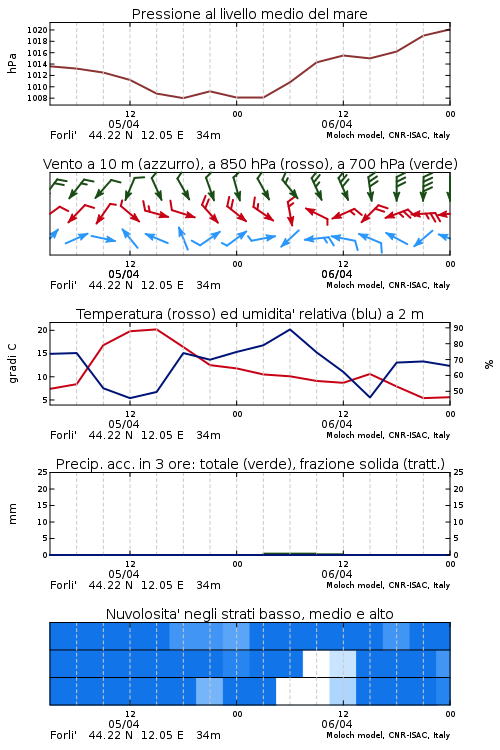 Pressione al livello medio del mare

hPa

1020
1018
1016
1014
1012
1010
1008

12
05/04
00
12
06/04
00

Forli'  44.22 N  12.05 E  34m  Moloch model, CNR-ISAC, Italy

Vento a 10 m (azzurro), a 850 hPa (rosso), a 700 hPa (verde)

12
05/04
00
12
06/04
00

Forli'  44.22 N  12.05 E  34m  Moloch model, CNR-ISAC, Italy

Temperatura (rosso) ed umidita' relativa (blu) a 2 m

gradi C

20
15
10
5

90
80
70
60
50

%

12
05/04
00
12
06/04
00

Forli'  44.22 N  12.05 E  34m  Moloch model, CNR-ISAC, Italy

Precip. acc. in 3 ore: totale (verde), frazione solida (tratt.)

mm

25
20
15
10
5
0

25
20
15
10
5
0

12
05/04
00
12
06/04
00

Forli'  44.22 N  12.05 E  34m  Moloch model, CNR-ISAC, Italy

Nuvolosita' negli strati basso, medio e alto

12
05/04
00
12
06/04
00

Forli'  44.22 N  12.05 E  34m  Moloch model, CNR-ISAC, Italy